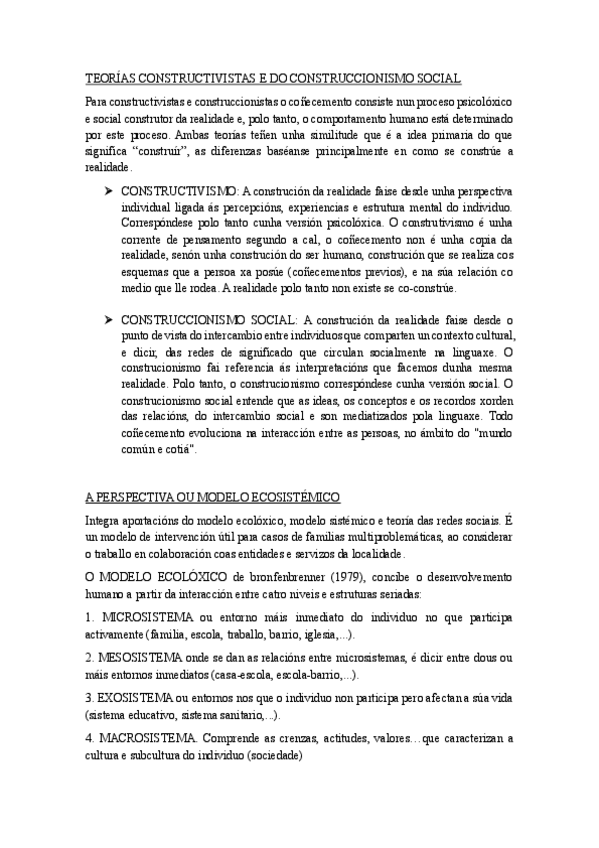 TEORÍAS CONSTRUCTIVISTAS E DO CONSTRUCCIONISMO SOCIAL

Para constructivistas e construccionistas o coñecemento consiste nun proceso psicolóxico e social construtor da realidade e, polo tanto, o comportamento humano está determinado por este proceso. Ambas teorías teñen unha similitude que é a idea primaria do que significa "construír", as diferenzas baséanse principalmente en como se constrúe a realidade.

➤ CONSTRUCTIVISMO: A construción da realidade faise desde unha perspectiva individual ligada ás percepcións, experiencias e estrutura mental do individuo. Correspóndese polo tanto cunha versión psicolóxica. O construtivismo é unha corrente de pensamento segundo a cal, o coñecemento non é unha copia da realidade, senón unha construción do ser humano, construción que se realiza cos esquemas que a persoa xa posúe (coñecementos previos), e na súa relación co medio que lle rodea. A realidade polo tanto non existe se co-constrúe.

➤ CONSTRUCCIONISMO SOCIAL: A construción da realidade faise desde o punto de vista do intercambio entre individuos que comparten un contexto cultural, e dicir, das redes de significado que circulan socialmente na linguaxe. O construcionismo fai referencia ás interpretacións que facemos dunha mesma realidade. Polo tanto, o construcionismo correspóndese cunha versión social. O construcionismo social entende que as ideas, os conceptos e os recordos xorden das relacións, do intercambio social e son mediatizados pola linguaxe. Todo coñecemento evoluciona na interacción entre as persoas, no ámbito do "mundo común e cotiá".

A PERSPECTIVA OU MODELO ECOSISTÉMICO

Integra aportacións do modelo ecolóxico, modelo sistémico e teoría das redes sociais. É un modelo de intervención útil para casos de familias multiproblemáticas, ao considerar o traballo en colaboración coas entidades e servizos da localidade.

O MODELO ECOLÓXICO de bronfenbrenner (1979), concibe o desenvolvemento humano a partir da interacción entre catro niveis e estruturas seriadas:

1. MICROSISTEMA ou entorno máis inmediato do individuo no que participa activamente (familia, escola, traballo, barrio, iglesia,...).

2. MESOSISTEMA onde se dan as relacións entre microsistemas, é dicir entre dous ou máis entornos inmediatos (casa-escola, escola-barrio,...).

3. EXOSISTEMA ou entornos nos que o individuo non participa pero afectan a súa vida (sistema educativo, sistema sanitario,...).

4. MACROSISTEMA. Comprende as crenzas, actitudes, valores…que caracterizan a cultura e subcultura do individuo (sociedade)